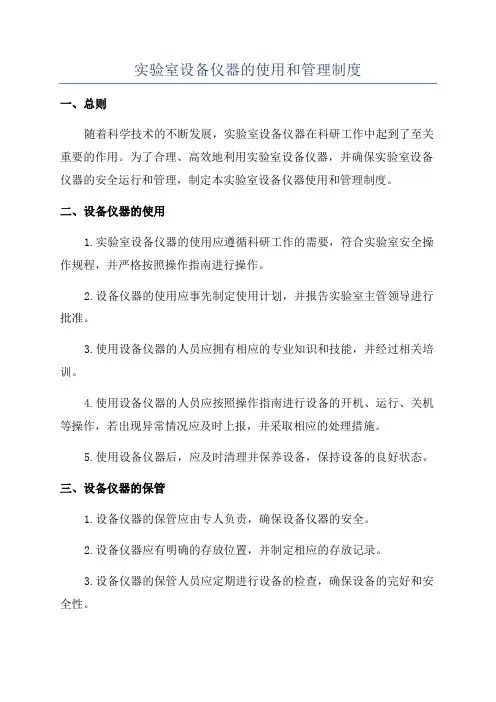 实验室设备仪器的使用和管理制度

一、总则

随着科学技术的不断发展，实验室设备仪器在科研工作中起到了至关重要的作用。为了合理、高效地利用实验室设备仪器，并确保实验室设备仪器的安全运行和管理，制定本实验室设备仪器使用和管理制度。

二、设备仪器的使用

1.实验室设备仪器的使用应遵循科研工作的需要，符合实验室安全操作规程，并严格按照操作指南进行操作。

2.设备仪器的使用应事先制定使用计划，并报告实验室主管领导进行批准。

3.使用设备仪器的人员应拥有相应的专业知识和技能，并经过相关培训。

4.使用设备仪器的人员应按照操作指南进行设备的开机、运行、关机等操作，若出现异常情况应及时上报，并采取相应的处理措施。

5.使用设备仪器后，应及时清理并保养设备，保持设备的良好状态。

三、设备仪器的保管

1.设备仪器的保管应由专人负责，确保设备仪器的安全。

2.设备仪器应有明确的存放位置，并制定相应的存放记录。

3.设备仪器的保管人员应定期进行设备的检查，确保设备的完好和安全性。